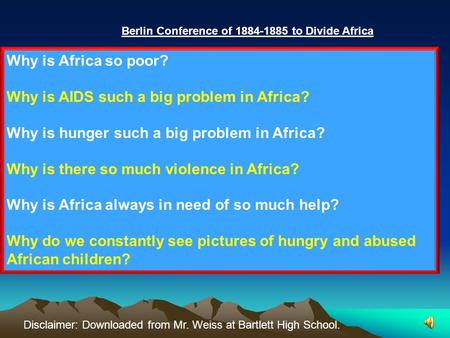 Berlin Conference of 1884-1885 to Divide Africa

Why is Africa so poor?

Why is AIDS such a big problem in Africa?

Why is hunger such a big problem in Africa?

Why is there so much violence in Africa?

Why is Africa always in need of so much help?

Why do we constantly see pictures of hungry and abused African children?

Disclaimer: Downloaded from Mr. Weiss at Bartlett High School.